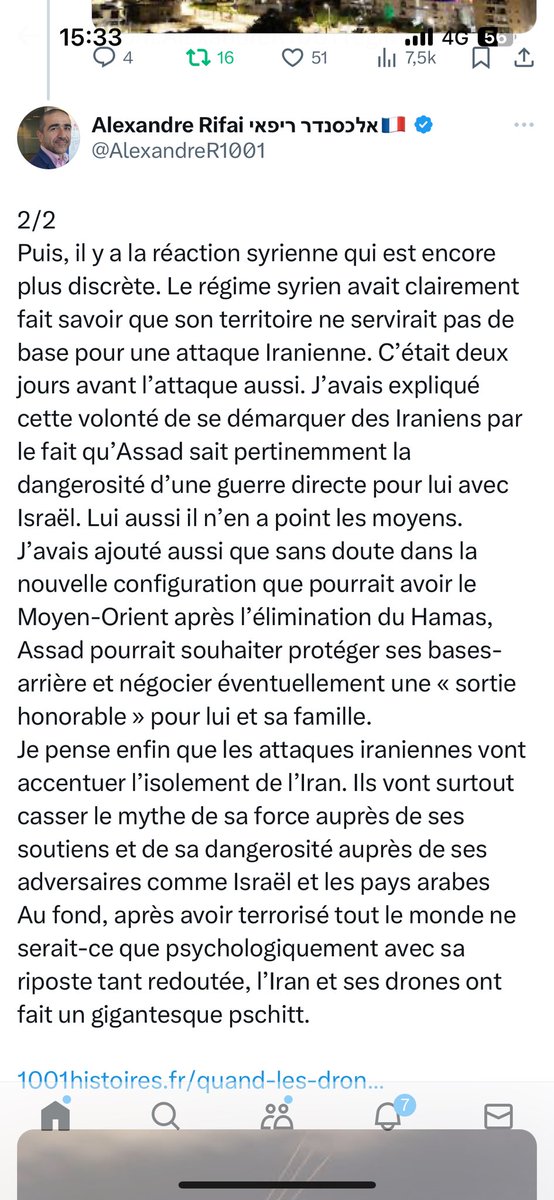 15:33
4G 5
4 16 51 7,5k

Alexandre Rifai אלכסנדר ריפאי 🇫🇷
@AlexandreR1001

2/2
Puis, il y a la réaction syrienne qui est encore plus discrète. Le régime syrien avait clairement fait savoir que son territoire ne servirait pas de base pour une attaque Iranienne. C'était deux jours avant l'attaque aussi. J'avais expliqué cette volonté de se démarquer des Iraniens par le fait qu'Assad sait pertinemment la dangerosité d'une guerre directe pour lui avec Israël. Lui aussi il n'en a point les moyens.
J'avais ajouté aussi que sans doute dans la nouvelle configuration que pourrait avoir le Moyen-Orient après l'élimination du Hamas, Assad pourrait souhaiter protéger ses bases-arrière et négocier éventuellement une « sortie honorable » pour lui et sa famille.
Je pense enfin que les attaques iraniennes vont accentuer l'isolement de l'Iran. Ils vont surtout casser le mythe de sa force auprès de ses soutiens et de sa dangerosité auprès de ses adversaires comme Israël et les pays arabes
Au fond, après avoir terrorisé tout le monde ne serait-ce que psychologiquement avec sa riposte tant redoutée, l'Iran et ses drones ont fait un gigantesque pschitt.

1001histoires.fr/quand-les-dron...

7